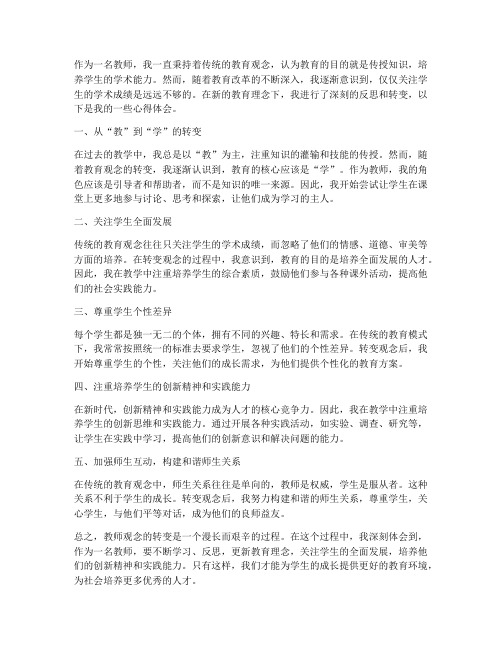 作为一名教师，我一直秉持着传统的教育观念，认为教育的目的就是传授知识，培养学生的学术能力。然而，随着教育改革的不断深入，我逐渐意识到，仅仅关注学生的学术成绩是远远不够的。在新的教育理念下，我进行了深刻的反思和转变，以下是我的一些心得体会。

一、从“教”到“学”的转变

在过去的教学中，我总是以“教”为主，注重知识的灌输和技能的传授。然而，随着教育观念的转变，我逐渐认识到，教育的核心应该是“学”。作为教师，我的角色应该是引导者和帮助者，而不是知识的唯一来源。因此，我开始尝试让学生在课堂上更多地参与讨论、思考和探索，让他们成为学习的主人。

二、关注学生全面发展

传统的教育观念往往只关注学生的学术成绩，而忽略了他们的情感、道德、审美等方面的培养。在转变观念的过程中，我意识到，教育的目的是培养全面发展的人才。因此，我在教学中注重培养学生的综合素质，鼓励他们参与各种课外活动，提高他们的社会实践能力。

三、尊重学生个性差异

每个学生都是独一无二的个体，拥有不同的兴趣、特长和需求。在传统的教育模式下，我常常按照统一的标准去要求学生，忽视了他们的个性差异。转变观念后，我开始尊重学生的个性，关注他们的成长需求，为他们提供个性化的教育方案。

四、注重培养学生的创新精神和实践能力

在新时代，创新精神和实践能力成为人才的核心竞争力。因此，我在教学中注重培养学生的创新思维和实践能力。通过开展各种实践活动，如实验、调查、研究等，让学生在实践中学习，提高他们的创新意识和解决问题的能力。

五、加强师生互动，构建和谐师生关系

在传统的教育观念中，师生关系往往是单向的，教师是权威，学生是服从者。这种关系不利于学生的成长。转变观念后，我努力构建和谐的师生关系，尊重学生，关心学生，与他们平等对话，成为他们的良师益友。

总之，教师观念的转变是一个漫长而艰辛的过程。在这个过程中，我深刻体会到，作为一名教师，要不断学习、反思，更新教育理念，关注学生的全面发展，培养他们的创新精神和实践能力。只有这样，我们才能为学生的成长提供更好的教育环境，为社会培养更多优秀的人才。